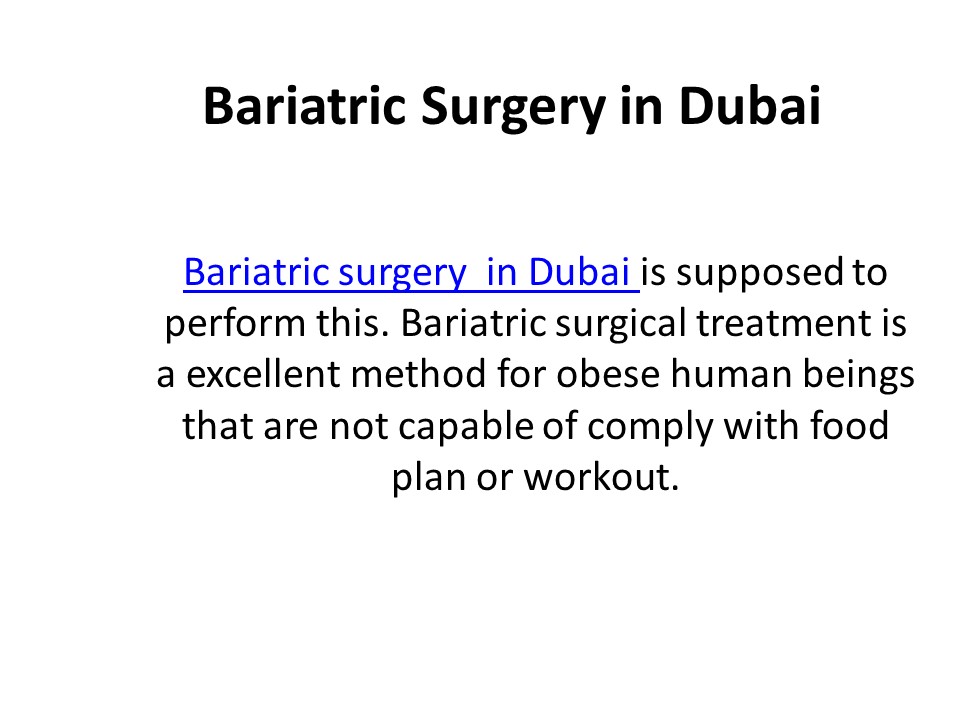 Bariatric Surgery in Dubai

Bariatric surgery in Dubai is supposed to perform this. Bariatric surgical treatment is a excellent method for obese human beings that are not capable of comply with food plan or workout.